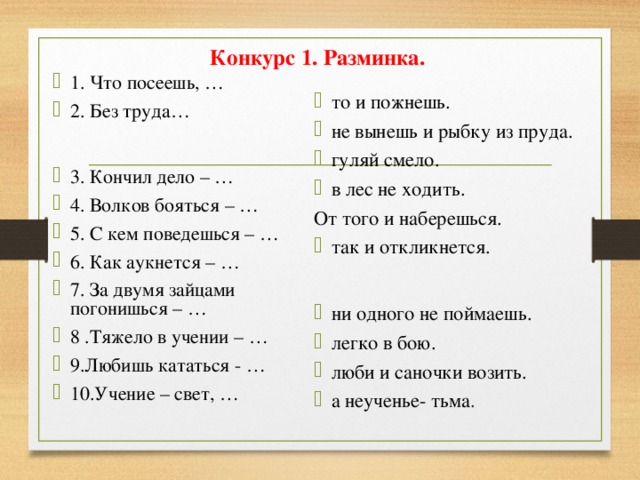 Конкурс 1. Разминка.

1. Что посеешь, …
2. Без труда…
3. Кончил дело – …
4. Волков бояться – …
5. С кем поведешься – …
6. Как аукнется – …
7. За двумя зайцами погонишься – …
8 .Тяжело в учении – …
9.Любишь кататься - …
10.Учение – свет, …

то и пожнешь.
не вынешь и рыбку из пруда.
гуляй смело.
в лес не ходить.
От того и наберешься.
так и откликнется.
ни одного не поймаешь.
легко в бою.
люби и саночки возить.
а неученье- тьма.